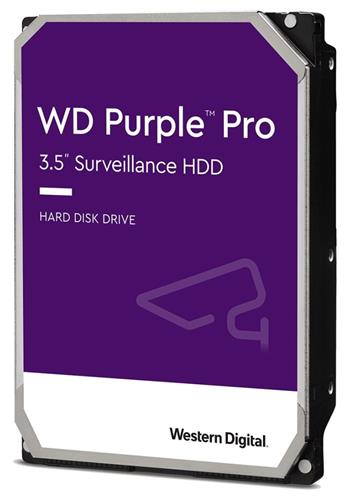 WD Purple™ Pro
3.5" Surveillance HDD

HARD DISK DRIVE

Western Digital.